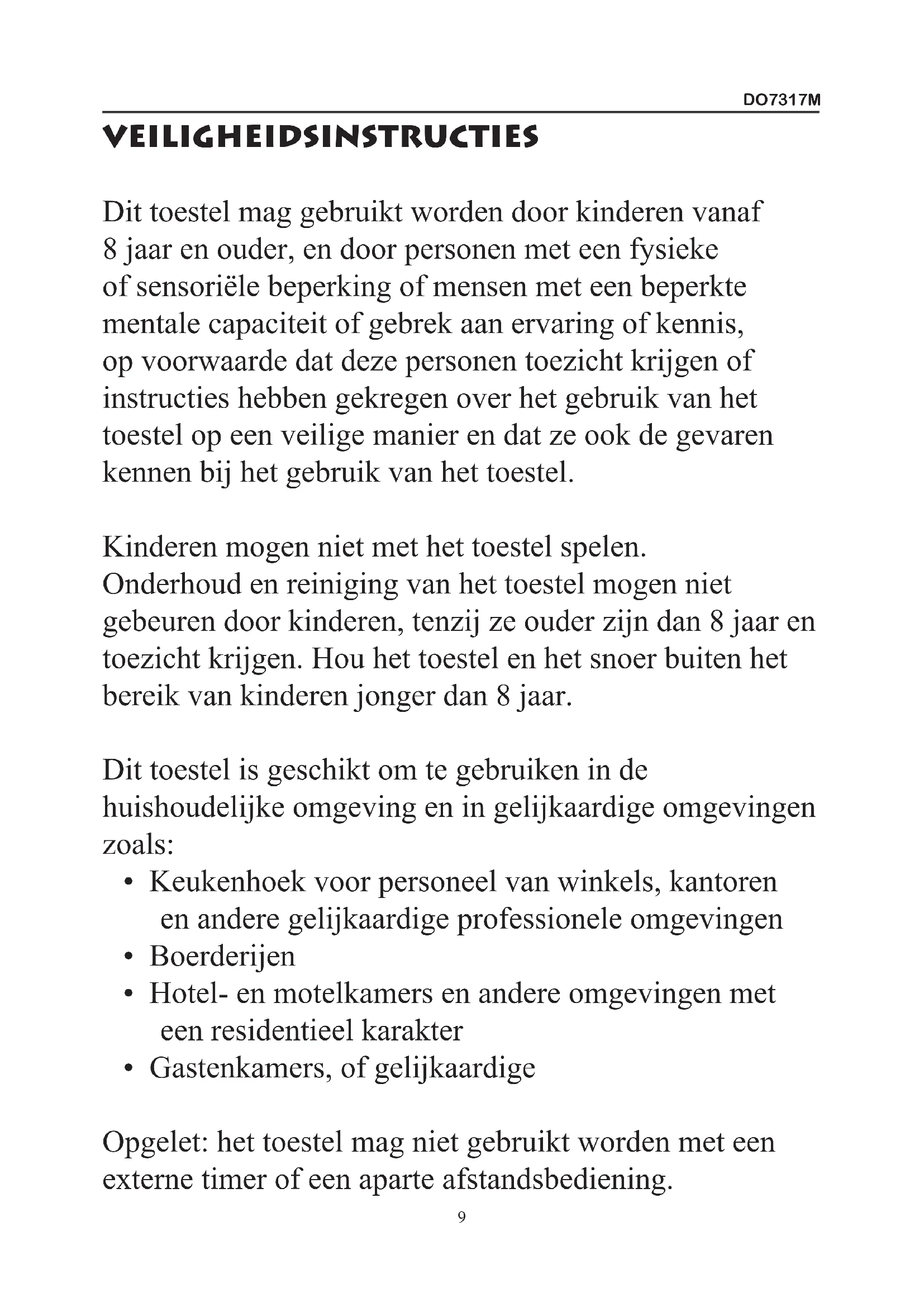 DO7317M

VEILIGHEIDSINSTRUCTIES

Dit toestel mag gebruikt worden door kinderen vanaf 8 jaar en ouder, en door personen met een fysieke of sensoriële beperking of mensen met een beperkte mentale capaciteit of gebrek aan ervaring of kennis, op voorwaarde dat deze personen toezicht krijgen of instructies hebben gekregen over het gebruik van het toestel op een veilige manier en dat ze ook de gevaren kennen bij het gebruik van het toestel.

Kinderen mogen niet met het toestel spelen. Onderhoud en reiniging van het toestel mogen niet gebeuren door kinderen, tenzij ze ouder zijn dan 8 jaar en toezicht krijgen. Hou het toestel en het snoer buiten het bereik van kinderen jonger dan 8 jaar.

Dit toestel is geschikt om te gebruiken in de huishoudelijke omgeving en in gelijkaardige omgevingen zoals:
• Keukenhoek voor personeel van winkels, kantoren en andere gelijkaardige professionele omgevingen
• Boerderijen
• Hotel- en motelkamers en andere omgevingen met een residentieel karakter
• Gastenkamers, of gelijkaardige

Opgelet: het toestel mag niet gebruikt worden met een externe timer of een aparte afstandsbediening.

9